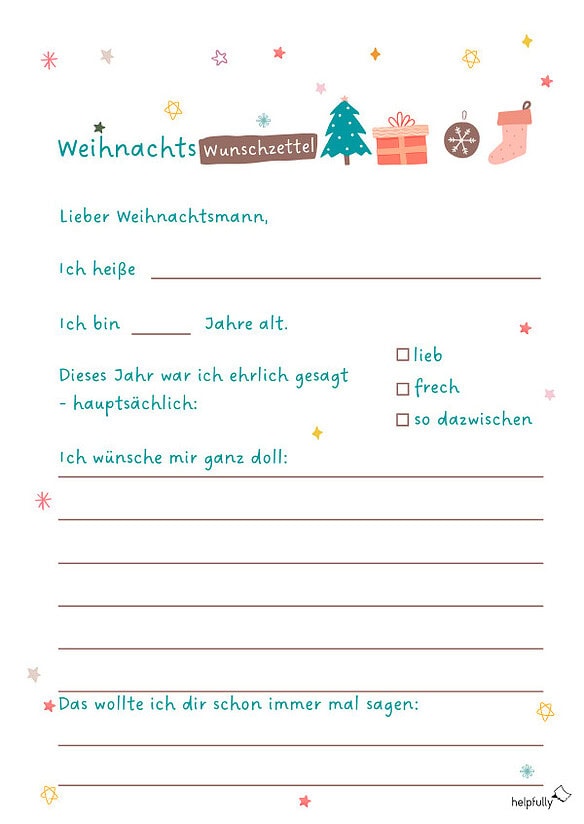 Weihnachts Wunschzettel

Lieber Weihnachtsmann,

Ich heiße ____

Ich bin ____ Jahre alt.

Dieses Jahr war ich ehrlich gesagt - hauptsächlich:

☐ lieb
☐ frech
☐ so dazwischen

Ich wünsche mir ganz doll:
____
____
____
____
____
____

Das wollte ich dir schon immer mal sagen:
____
____

helpfully